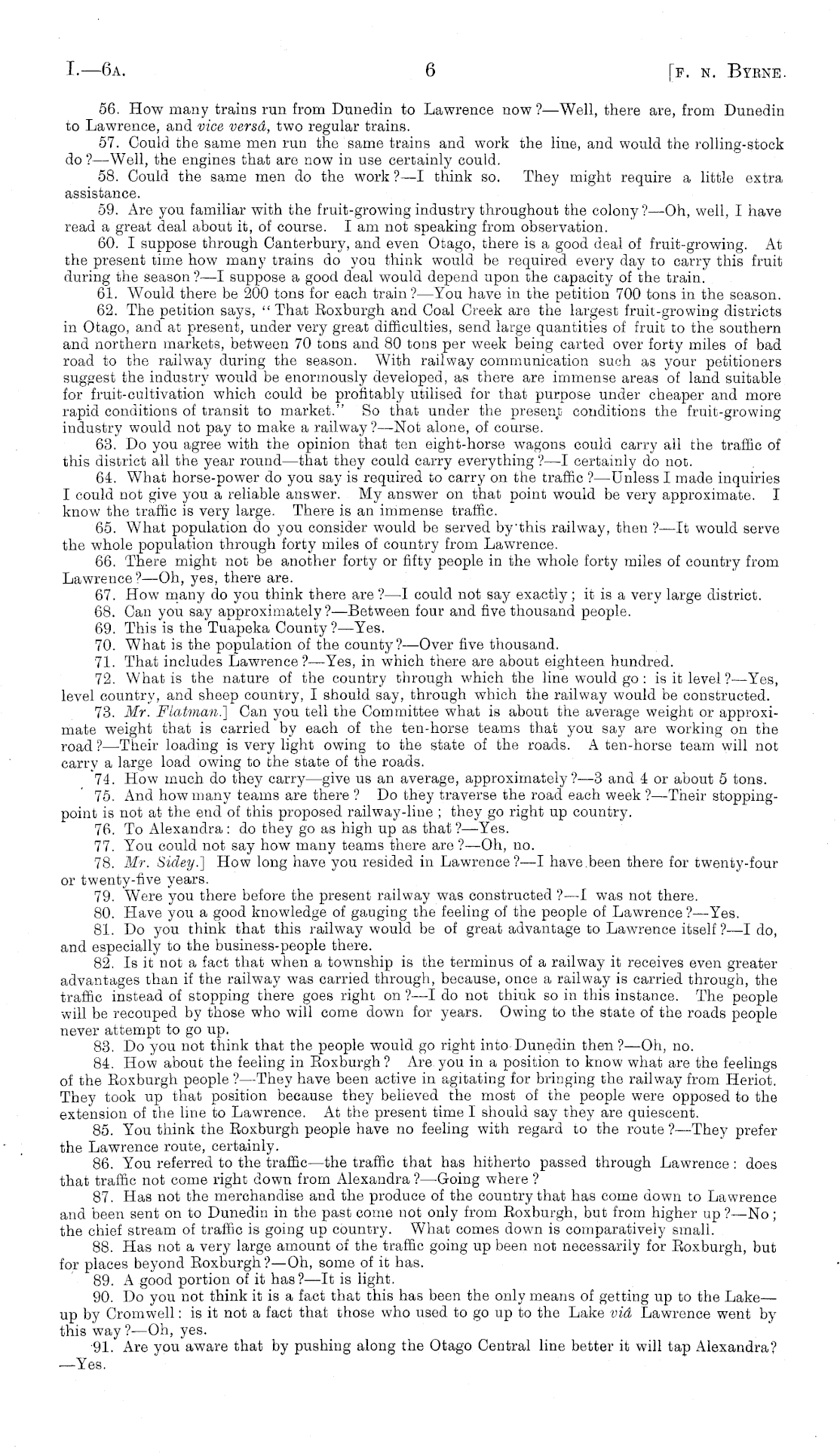 I.—6A. 6 [F. N. BYRNE.

56. How many trains run from Dunedin to Lawrence now?—Well, there are, from Dunedin to Lawrence, and vice versâ, two regular trains.

57. Could the same men run the same trains and work the line, and would the rolling-stock do?—Well, the engines that are now in use certainly could.

58. Could the same men do the work?—I think so. They might require a little extra assistance.

59. Are you familiar with the fruit-growing industry throughout the colony?—Oh, well, I have read a great deal about it, of course. I am not speaking from observation.

60. I suppose through Canterbury, and even Otago, there is a good deal of fruit-growing. At the present time how many trains do you think would be required every day to carry this fruit during the season?—I suppose a good deal would depend upon the capacity of the train.

61. Would there be 200 tons for each train?—You have in the petition 700 tons in the season.

62. The petition says, "That Roxburgh and Coal Creek are the largest fruit-growing districts in Otago, and at present, under very great difficulties, send large quantities of fruit to the southern and northern markets, between 70 tons and 80 tons per week being carted over forty miles of bad road to the railway during the season. With railway communication such as your petitioners suggest the industry would be enormously developed, as there are immense areas of land suitable for fruit-cultivation which could be profitably utilised for that purpose under cheaper and more rapid conditions of transit to market." So that under the present conditions the fruit-growing industry would not pay to make a railway?—Not alone, of course.

63. Do you agree with the opinion that ten eight-horse wagons could carry all the traffic of this district all the year round—that they could carry everything?—I certainly do not.

64. What horse-power do you say is required to carry on the traffic?—Unless I made inquiries I could not give you a reliable answer. My answer on that point would be very approximate. I know the traffic is very large. There is an immense traffic.

65. What population do you consider would be served by this railway, then?—It would serve the whole population through forty miles of country from Lawrence.

66. There might not be another forty or fifty people in the whole forty miles of country from Lawrence?—Oh, yes, there are.

67. How many do you think there are?—I could not say exactly; it is a very large district.

68. Can you say approximately?—Between four and five thousand people.

69. This is the Tuapeka County?—Yes.

70. What is the population of the county?—Over five thousand.

71. That includes Lawrence?—Yes, in which there are about eighteen hundred.

72. What is the nature of the country through which the line would go: is it level?—Yes, level country, and sheep country, I should say, through which the railway would be constructed.

73. Mr. Flatman.] Can you tell the Committee what is about the average weight or approximate weight that is carried by each of the ten-horse teams that you say are working on the road?—Their loading is very light owing to the state of the roads. A ten-horse team will not carry a large load owing to the state of the roads.

74. How much do they carry—give us an average, approximately?—3 and 4 or about 5 tons.

75. And how many teams are there? Do they traverse the road each week?—Their stopping-point is not at the end of this proposed railway-line; they go right up country.

76. To Alexandra: do they go as high up as that?—Yes.

77. You could not say how many teams there are?—Oh, no.

78. Mr. Sidey.] How long have you resided in Lawrence?—I have been there for twenty-four or twenty-five years.

79. Were you there before the present railway was constructed?—I was not there.

80. Have you a good knowledge of gauging the feeling of the people of Lawrence?—Yes.

81. Do you think that this railway would be of great advantage to Lawrence itself?—I do, and especially to the business-people there.

82. Is it not a fact that when a township is the terminus of a railway it receives even greater advantages than if the railway was carried through, because, once a railway is carried through, the traffic instead of stopping there goes right on?—I do not think so in this instance. The people will be recouped by those who will come down for years. Owing to the state of the roads people never attempt to go up.

83. Do you not think that the people would go right into Dunedin then?—Oh, no.

84. How about the feeling in Roxburgh? Are you in a position to know what are the feelings of the Roxburgh people?—They have been active in agitating for bringing the railway from Heriot. They took up that position because they believed the most of the people were opposed to the extension of the line to Lawrence. At the present time I should say they are quiescent.

85. You think the Roxburgh people have no feeling with regard to the route?—They prefer the Lawrence route, certainly.

86. You referred to the traffic—the traffic that has hitherto passed through Lawrence: does that traffic not come right down from Alexandra?—Going where?

87. Has not the merchandise and the produce of the country that has come down to Lawrence and been sent on to Dunedin in the past come not only from Roxburgh, but from higher up?—No; the chief stream of traffic is going up country. What comes down is comparatively small.

88. Has not a very large amount of the traffic going up been not necessarily for Roxburgh, but for places beyond Roxburgh?—Oh, some of it has.

89. A good portion of it has?—It is light.

90. Do you not think it is a fact that this has been the only means of getting up to the Lake—up by Cromwell: is it not a fact that those who used to go up to the Lake viâ Lawrence went by this way?—Oh, yes.

91. Are you aware that by pushing along the Otago Central line better it will tap Alexandra?—Yes.